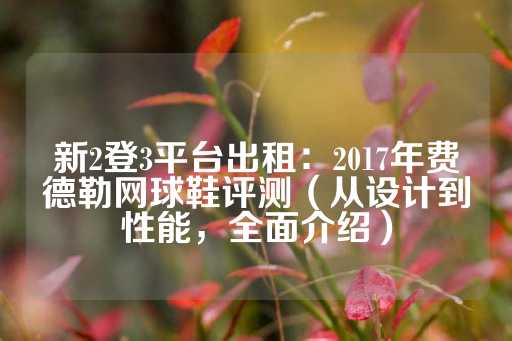 新2登3平台出租：2017年费德勒网球鞋评测（从设计到性能，全面介绍）